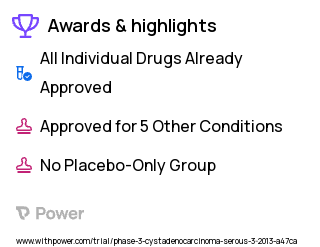 Awards & highlights

All Individual Drugs Already Approved

Approved for 5 Other Conditions

No Placebo-Only Group

Power

www.withpower.com/trial/phase-3-cystadenocarcinoma-serous-3-2013-a47ca